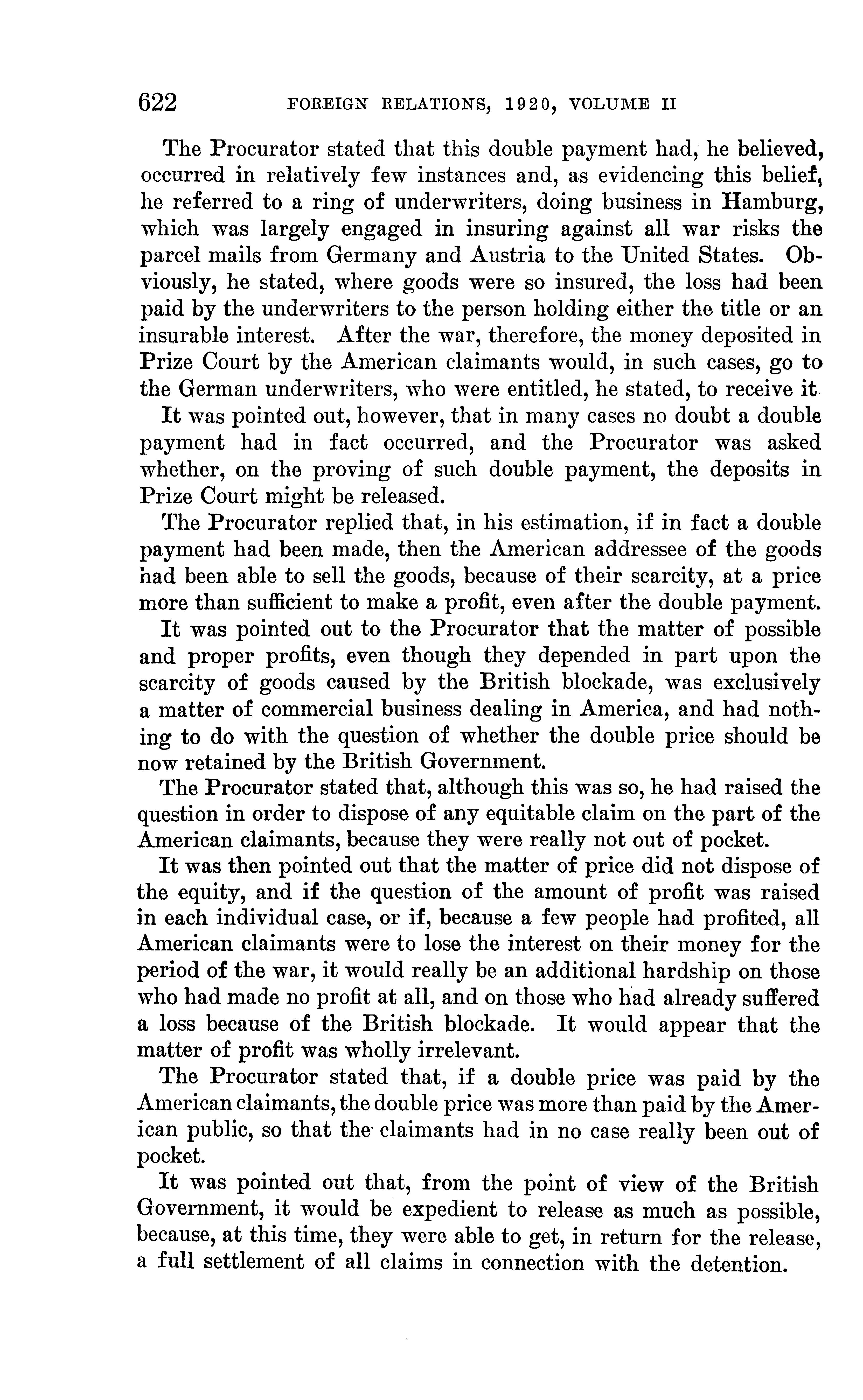 622 FOREIGN RELATIONS, 1920, VOLUME II

The Procurator stated that this double payment had, he believed, occurred in relatively few instances and, as evidencing this belief, he referred to a ring of underwriters, doing business in Hamburg, which was largely engaged in insuring against all war risks the parcel mails from Germany and Austria to the United States. Obviously, he stated, where goods were so insured, the loss had been paid by the underwriters to the person holding either the title or an insurable interest. After the war, therefore, the money deposited in Prize Court by the American claimants would, in such cases, go to the German underwriters, who were entitled, he stated, to receive it

It was pointed out, however, that in many cases no doubt a double payment had in fact occurred, and the Procurator was asked whether, on the proving of such double payment, the deposits in Prize Court might be released.

The Procurator replied that, in his estimation, if in fact a double payment had been made, then the American addressee of the goods had been able to sell the goods, because of their scarcity, at a price more than sufficient to make a profit, even after the double payment.

It was pointed out to the Procurator that the matter of possible and proper profits, even though they depended in part upon the scarcity of goods caused by the British blockade, was exclusively a matter of commercial business dealing in America, and had nothing to do with the question of whether the double price should be now retained by the British Government.

The Procurator stated that, although this was so, he had raised the question in order to dispose of any equitable claim on the part of the American claimants, because they were really not out of pocket.

It was then pointed out that the matter of price did not dispose of the equity, and if the question of the amount of profit was raised in each individual case, or if, because a few people had profited, all American claimants were to lose the interest on their money for the period of the war, it would really be an additional hardship on those who had made no profit at all, and on those who had already suffered a loss because of the British blockade. It would appear that the matter of profit was wholly irrelevant.

The Procurator stated that, if a double price was paid by the American claimants, the double price was more than paid by the American public, so that the claimants had in no case really been out of pocket.

It was pointed out that, from the point of view of the British Government, it would be expedient to release as much as possible, because, at this time, they were able to get, in return for the release, a full settlement of all claims in connection with the detention.